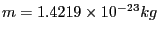 $m = 1.4219 \times 10^{-23} kg$